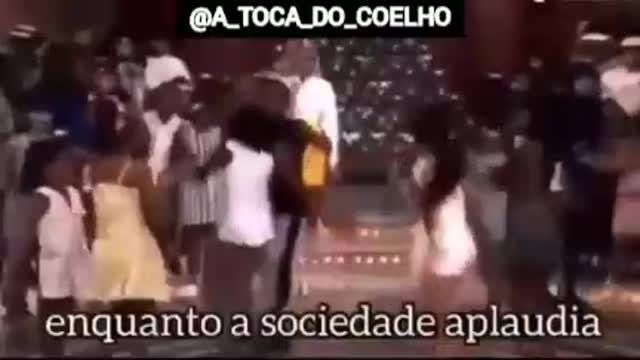 @A_TOCA_DO_COELHO

enquanto a sociedade aplaudia